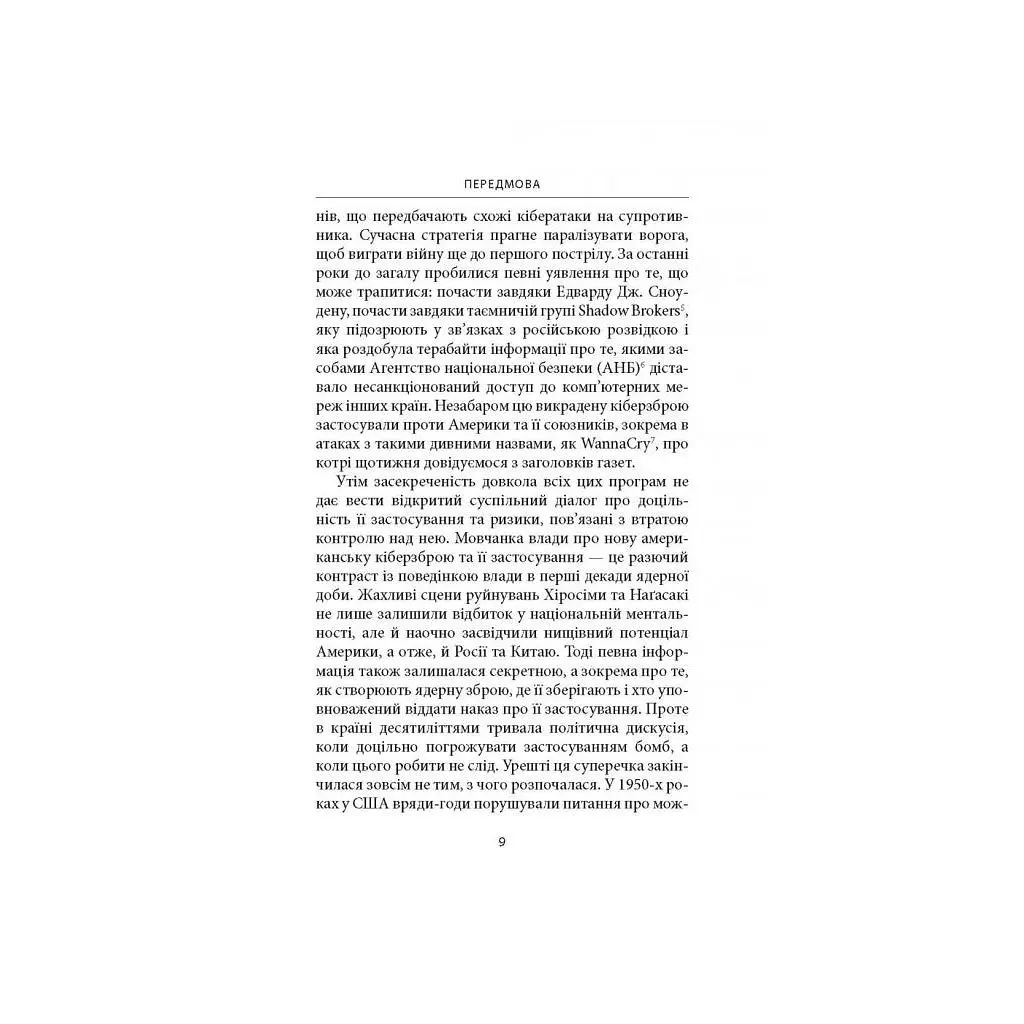 ПЕРЕДМОВА

нів, що передбачають схожі кібератаки на супротивника. Сучасна стратегія прагне паралізувати ворога, щоб виграти війну ще до першого пострілу. За останні роки до загалу пробилися певні уявлення про те, що може трапитися: почасти завдяки Едварду Дж. Сноудену, почасти завдяки таємничій групі Shadow Brokers$^5$, яку підозрюють у зв'язках з російською розвідкою і яка роздобула терабайти інформації про те, якими засобами Агентство національної безпеки (АНБ)$^6$ діставало несанкціонований доступ до комп'ютерних мереж інших країн. Незабаром цю викрадену кіберзброю застосували проти Америки та її союзників, зокрема в атаках з такими дивними назвами, як WannaCry$^7$, про котрі щотижня довідуємося з заголовків газет.

Утім засекреченість довкола всіх цих програм не дає вести відкритий суспільний діалог про доцільність її застосування та ризики, пов'язані з втратою контролю над нею. Мовчанка влади про нову американську кіберзброю та її застосування — це разючий контраст із поведінкою влади в перші декади ядерної доби. Жахливі сцени руйнувань Хіросіми та Наґасакі не лише залишили відбиток у національній ментальності, але й наочно засвідчили нищівний потенціал Америки, а отже, й Росії та Китаю. Тоді певна інформація також залишалася секретною, а зокрема про те, як створюють ядерну зброю, де її зберігають і хто уповноважений віддати наказ про її застосування. Проте в країні десятиліттями тривала політична дискусія, коли доцільно погрожувати застосуванням бомб, а коли цього робити не слід. Урешті ця суперечка закінчилася зовсім не тим, з чого розпочалася. У 1950-х роках у США вряди-годи порушували питання про мож-

9